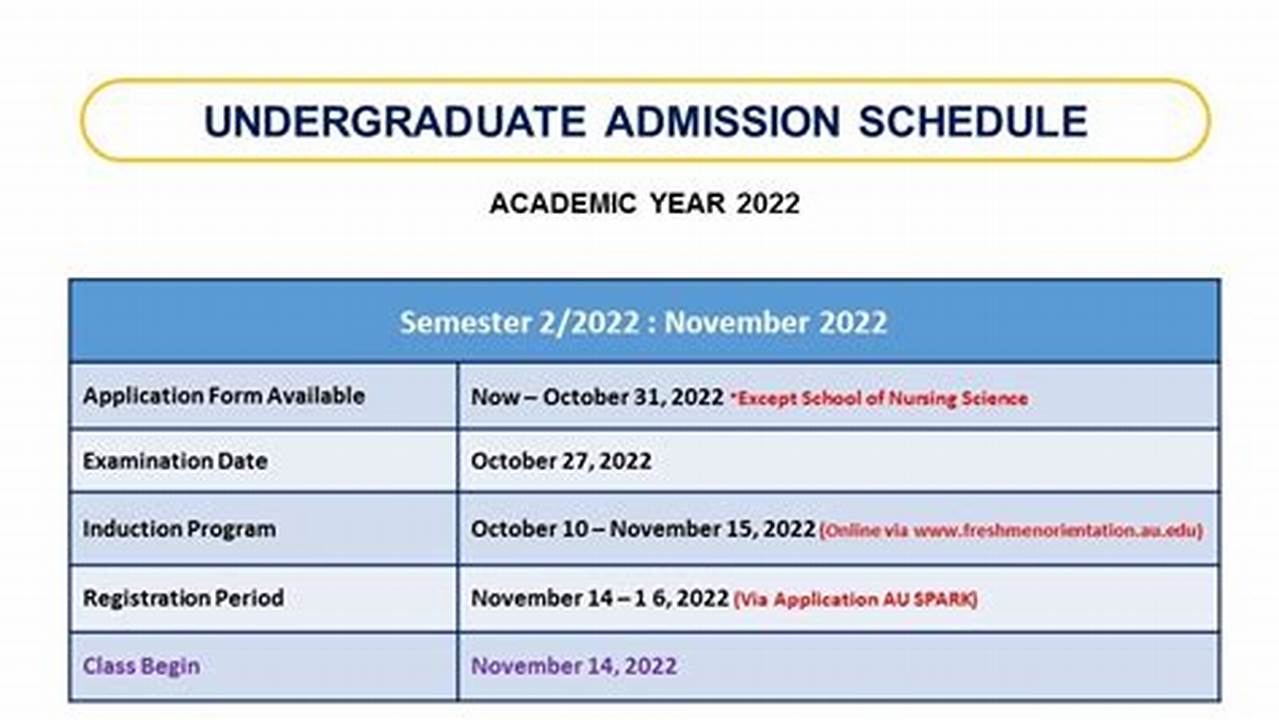 UNDERGRADUATE ADMISSION SCHEDULE

ACADEMIC YEAR 2022

| Semester 2/2022 : November 2022 | |
|---|---|
| Application Form Available | Now – October 31, 2022 *Except School of Nursing Science |
| Examination Date | October 27, 2022 |
| Induction Program | October 10 – November 15, 2022 (Online via www.freshmenorientation.au.edu) |
| Registration Period | November 14 – 1 6, 2022 (Via Application AU SPARK) |
| Class Begin | November 14, 2022 |